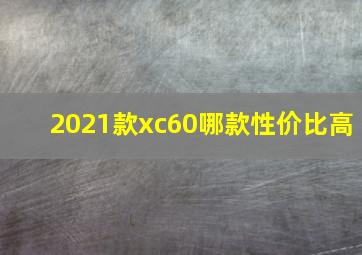 2021款xc60哪款性价比高